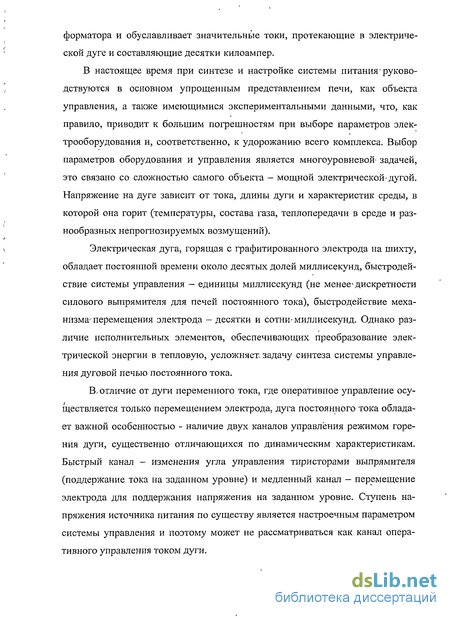 форматора и обуславливает значительные токи, протекающие в электрической дуге и составляющие десятки килоампер.

В настоящее время при синтезе и настройке системы питания руководствуются в основном упрощенным представлением печи, как объекта управления, а также имеющимися экспериментальными данными, что, как правило, приводит к большим погрешностям при выборе параметров электрооборудования и, соответственно, к удорожанию всего комплекса. Выбор параметров оборудования и управления является многоуровневой задачей, это связано со сложностью самого объекта – мощной электрической дугой. Напряжение на дуге зависит от тока, длины дуги и характеристик среды, в которой она горит (температуры, состава газа, теплопередачи в среде и разнообразных непрогнозируемых возмущений).

Электрическая дуга, горящая с графитированного электрода на шихту, обладает постоянной времени около десятых долей миллисекунд, быстродействие системы управления – единицы миллисекунд (не менее дискретности силового выпрямителя для печей постоянного тока), быстродействие механизма перемещения электрода – десятки и сотни миллисекунд. Однако различие исполнительных элементов, обеспечивающих преобразование электрической энергии в тепловую, усложняет задачу синтеза системы управления дуговой печью постоянного тока.

В отличие от дуги переменного тока, где оперативное управление осуществляется только перемещением электрода, дуга постоянного тока обладает важной особенностью - наличие двух каналов управления режимом горения дуги, существенно отличающихся по динамическим характеристикам. Быстрый канал – изменения угла управления тиристорами выпрямителя (поддержание тока на заданном уровне) и медленный канал – перемещение электрода для поддержания напряжения на заданном уровне. Ступень напряжения источника питания по существу является настроечным параметром системы управления и поэтому может не рассматриваться как канал оперативного управления током дуги.

dsLib.net
библиотека диссертаций